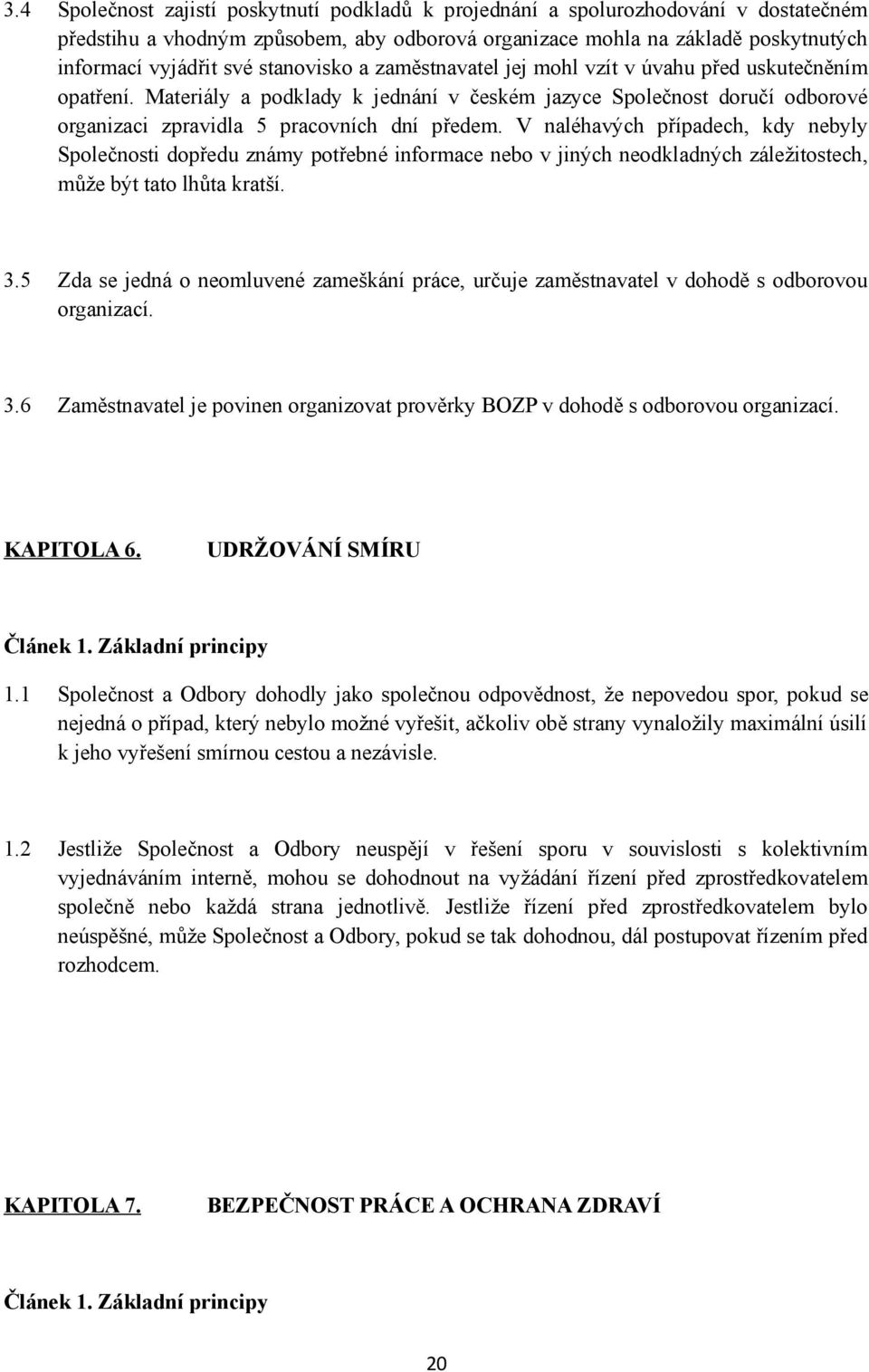 3.4 Společnost zajistí poskytnutí podkladů k projednání a spolurozhodování v dostatečném předstihu a vhodným způsobem, aby odborová organizace mohla na základě poskytnutých informací vyjádřit své stanovisko a zaměstnavatel jej mohl vzít v úvahu před uskutečněním opatření. Materiály a podklady k jednání v českém jazyce Společnost doručí odborové organizaci zpravidla 5 pracovních dní předem. V naléhavých případech, kdy nebyly Společnosti dopředu známy potřebné informace nebo v jiných neodkladných záležitostech, může být tato lhůta kratší.

3.5 Zda se jedná o neomluvené zameškání práce, určuje zaměstnavatel v dohodě s odborovou organizací.

3.6 Zaměstnavatel je povinen organizovat prověrky BOZP v dohodě s odborovou organizací.

KAPITOLA 6. UDRŽOVÁNÍ SMÍRU

Článek 1. Základní principy

1.1 Společnost a Odbory dohodly jako společnou odpovědnost, že nepovedou spor, pokud se nejedná o případ, který nebylo možné vyřešit, ačkoliv obě strany vynaložily maximální úsilí k jeho vyřešení smírnou cestou a nezávisle.

1.2 Jestliže Společnost a Odbory neuspějí v řešení sporu v souvislosti s kolektivním vyjednáváním interně, mohou se dohodnout na vyžádání řízení před zprostředkovatelem společně nebo každá strana jednotlivě. Jestliže řízení před zprostředkovatelem bylo neúspěšné, může Společnost a Odbory, pokud se tak dohodnou, dál postupovat řízením před rozhodcem.

KAPITOLA 7. BEZPEČNOST PRÁCE A OCHRANA ZDRAVÍ

Článek 1. Základní principy

20